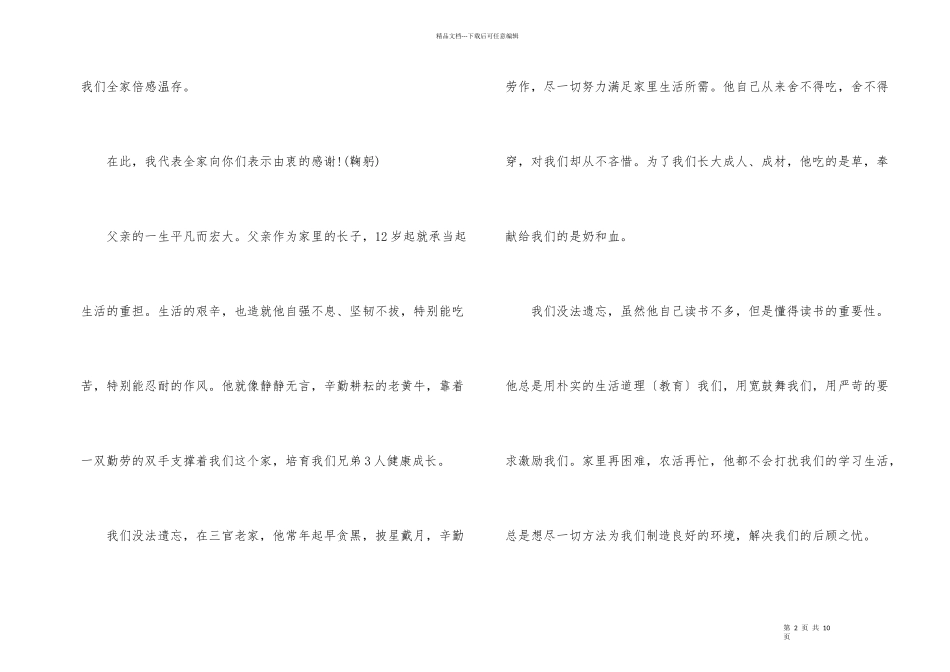 精品文档---下载后可任意编辑

我们全家倍感温存。

在此，我代表全家向你们表示由衷的感谢!(鞠躬)

父亲的一生平凡而宏大。父亲作为家里的长子，12岁起就承当起生活的重担。生活的艰辛，也造就他自强不息、坚韧不拔，特别能吃苦，特别能忍耐的作风。他就像静静无言，辛勤耕耘的老黄牛，靠着一双勤劳的双手支撑着我们这个家，培育我们兄弟3人健康成长。

我们没法遗忘，在三官老家，他常年起早贪黑，披星戴月，辛勤劳作，尽一切努力满足家里生活所需。他自己从来舍不得吃，舍不得穿，对我们却从不吝惜。为了我们长大成人、成材，他吃的是草，奉献给我们的是奶和血。

我们没法遗忘，虽然他自己读书不多，但是懂得读书的重要性。他总是用朴实的生活道理〔教育〕我们，用宽鼓舞我们，用严苛的要求激励我们。家里再困难，农活再忙，他都不会打扰我们的学习生活，总是想尽一切方法为我们制造良好的环境，解决我们的后顾之忧。

第 2 页 共 10 页